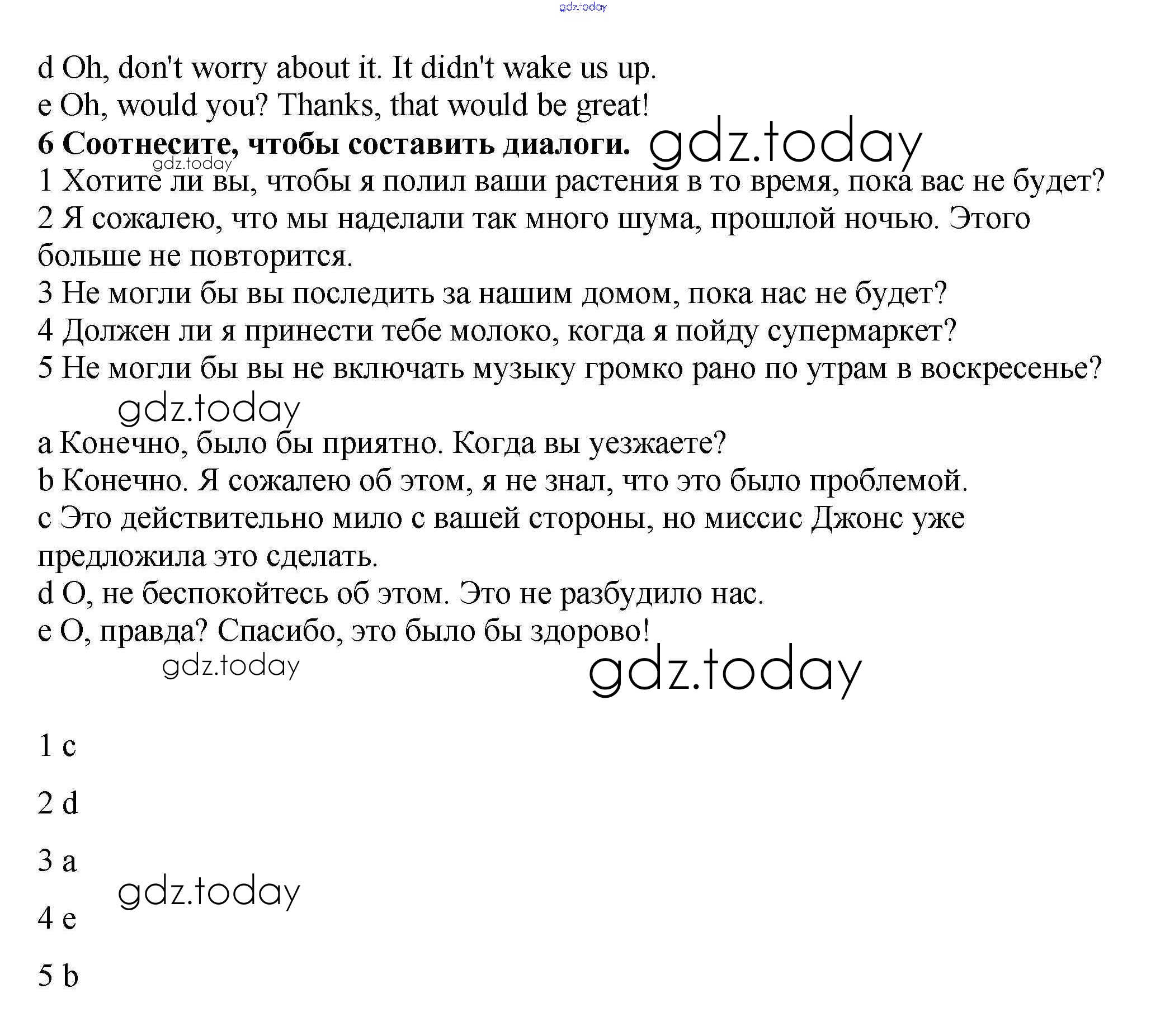 gdz.today

d Oh, don't worry about it. It didn't wake us up.
e Oh, would you? Thanks, that would be great!
**6 Соотнесите, чтобы составить диалоги.** gdz.today
gdz.today
1 Хотите ли вы, чтобы я полил ваши растения в то время, пока вас не будет?
2 Я сожалею, что мы наделали так много шума, прошлой ночью. Этого больше не повторится.
3 Не могли бы вы последить за нашим домом, пока нас не будет?
4 Должен ли я принести тебе молоко, когда я пойду супермаркет?
5 Не могли бы вы не включать музыку громко рано по утрам в воскресенье?
gdz.today
a Конечно, было бы приятно. Когда вы уезжаете?
b Конечно. Я сожалею об этом, я не знал, что это было проблемой.
c Это действительно мило с вашей стороны, но миссис Джонс уже предложила это сделать.
d О, не беспокойтесь об этом. Это не разбудило нас.
e О, правда? Спасибо, это было бы здорово!
gdz.today
gdz.today

1 c

2 d

3 a
gdz.today
4 e

5 b